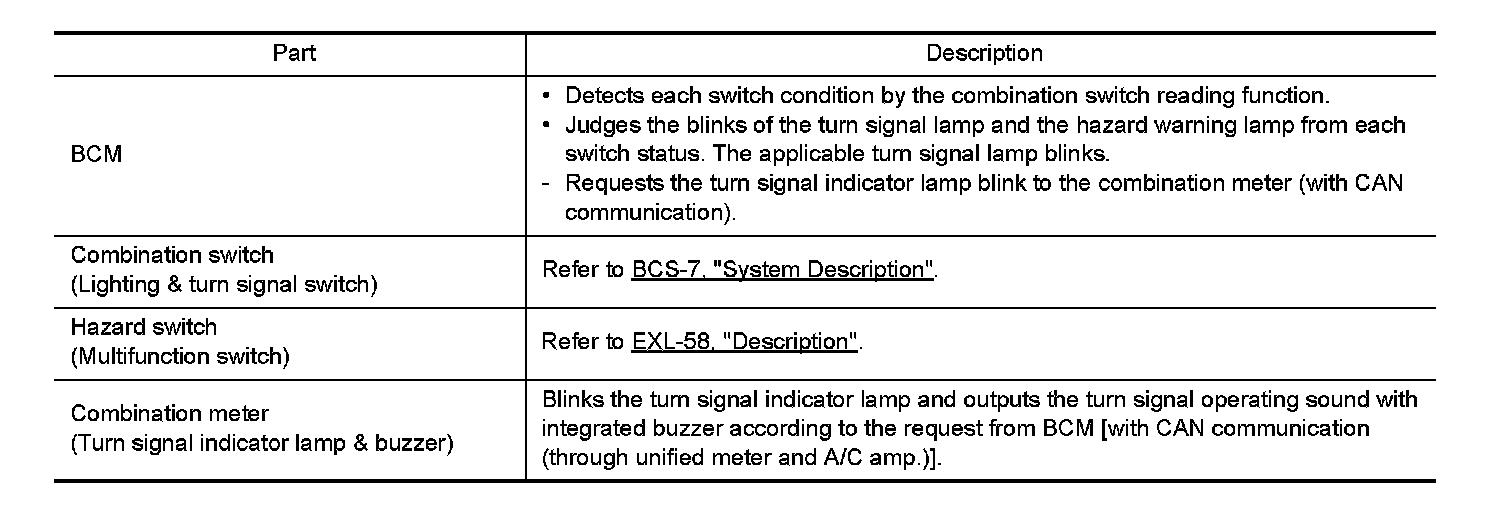 | Part | Description |
|---|---|
| BCM | • Detects each switch condition by the combination switch reading function. • Judges the blinks of the turn signal lamp and the hazard warning lamp from each switch status. The applicable turn signal lamp blinks. - Requests the turn signal indicator lamp blink to the combination meter (with CAN communication). |
| Combination switch (Lighting & turn signal switch) | Refer to BCS-7, "System Description". |
| Hazard switch (Multifunction switch) | Refer to EXL-58, "Description". |
| Combination meter (Turn signal indicator lamp & buzzer) | Blinks the turn signal indicator lamp and outputs the turn signal operating sound with integrated buzzer according to the request from BCM [with CAN communication (through unified meter and A/C amp.)]. |